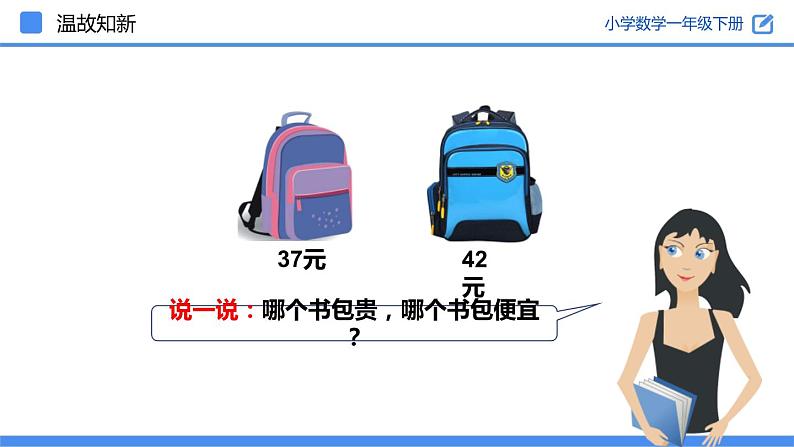 温故知新

小学数学一年级下册

37元

42元

说一说：哪个书包贵，哪个书包便宜？